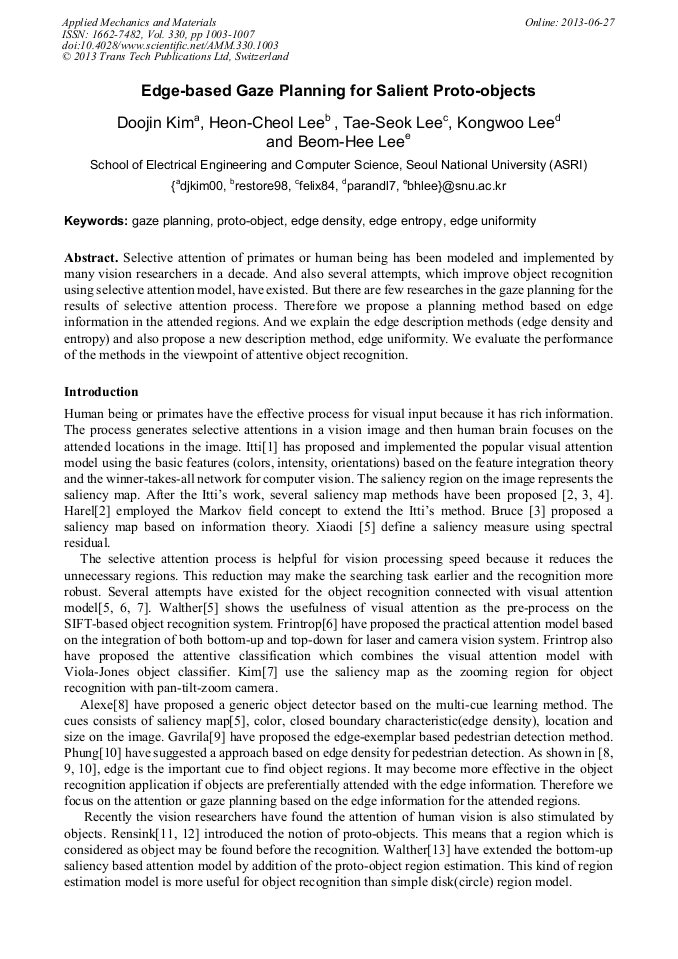 Applied Mechanics and Materials
ISSN: 1662-7482, Vol. 330, pp 1003-1007
doi:10.4028/www.scientific.net/AMM.330.1003
© 2013 Trans Tech Publications Ltd, Switzerland

Online: 2013-06-27

Edge-based Gaze Planning for Salient Proto-objects

Doojin Kim$^a$, Heon-Cheol Lee$^b$ , Tae-Seok Lee$^c$, Kongwoo Lee$^d$ and Beom-Hee Lee$^e$

School of Electrical Engineering and Computer Science, Seoul National University (ASRI)

{$^a$djkim00, $^b$restore98, $^c$felix84, $^d$parandl7, $^e$bhlee}@snu.ac.kr

Keywords: gaze planning, proto-object, edge density, edge entropy, edge uniformity

Abstract. Selective attention of primates or human being has been modeled and implemented by many vision researchers in a decade. And also several attempts, which improve object recognition using selective attention model, have existed. But there are few researches in the gaze planning for the results of selective attention process. Therefore we propose a planning method based on edge information in the attended regions. And we explain the edge description methods (edge density and entropy) and also propose a new description method, edge uniformity. We evaluate the performance of the methods in the viewpoint of attentive object recognition.

Introduction

Human being or primates have the effective process for visual input because it has rich information. The process generates selective attentions in a vision image and then human brain focuses on the attended locations in the image. Itti[1] has proposed and implemented the popular visual attention model using the basic features (colors, intensity, orientations) based on the feature integration theory and the winner-takes-all network for computer vision. The saliency region on the image represents the saliency map. After the Itti's work, several saliency map methods have been proposed [2, 3, 4]. Harel[2] employed the Markov field concept to extend the Itti's method. Bruce [3] proposed a saliency map based on information theory. Xiaodi [5] define a saliency measure using spectral residual.

The selective attention process is helpful for vision processing speed because it reduces the unnecessary regions. This reduction may make the searching task earlier and the recognition more robust. Several attempts have existed for the object recognition connected with visual attention model[5, 6, 7]. Walther[5] shows the usefulness of visual attention as the pre-process on the SIFT-based object recognition system. Frintrop[6] have proposed the practical attention model based on the integration of both bottom-up and top-down for laser and camera vision system. Frintrop also have proposed the attentive classification which combines the visual attention model with Viola-Jones object classifier. Kim[7] use the saliency map as the zooming region for object recognition with pan-tilt-zoom camera.

Alexe[8] have proposed a generic object detector based on the multi-cue learning method. The cues consists of saliency map[5], color, closed boundary characteristic(edge density), location and size on the image. Gavrila[9] have proposed the edge-exemplar based pedestrian detection method. Phung[10] have suggested a approach based on edge density for pedestrian detection. As shown in [8, 9, 10], edge is the important cue to find object regions. It may become more effective in the object recognition application if objects are preferentially attended with the edge information. Therefore we focus on the attention or gaze planning based on the edge information for the attended regions.

Recently the vision researchers have found the attention of human vision is also stimulated by objects. Rensink[11, 12] introduced the notion of proto-objects. This means that a region which is considered as object may be found before the recognition. Walther[13] have extended the bottom-up saliency based attention model by addition of the proto-object region estimation. This kind of region estimation model is more useful for object recognition than simple disk(circle) region model.